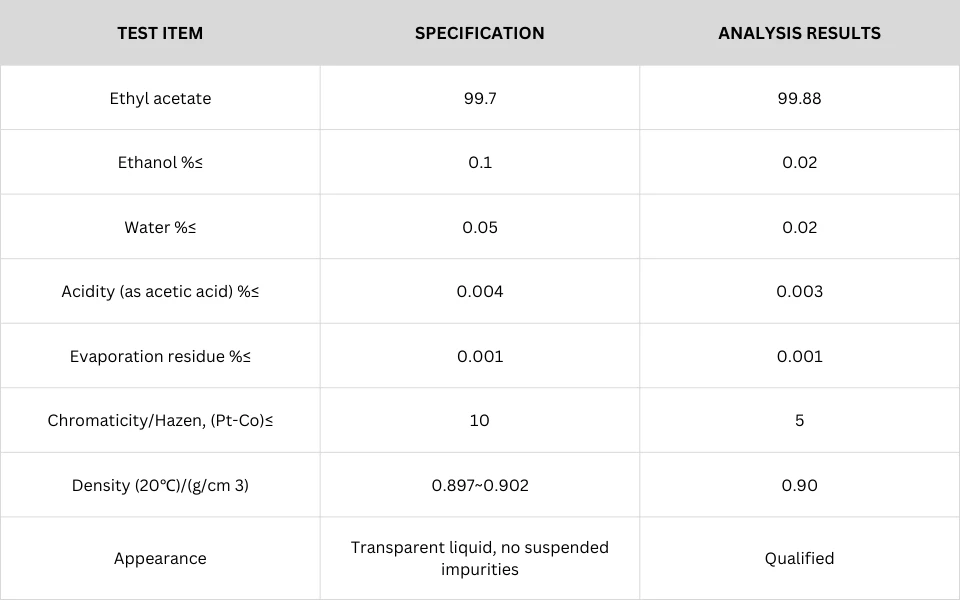 | TEST ITEM | SPECIFICATION | ANALYSIS RESULTS |
|---|---|---|
| Ethyl acetate | 99.7 | 99.88 |
| Ethanol %≤ | 0.1 | 0.02 |
| Water %≤ | 0.05 | 0.02 |
| Acidity (as acetic acid) %≤ | 0.004 | 0.003 |
| Evaporation residue %≤ | 0.001 | 0.001 |
| Chromaticity/Hazen, (Pt-Co)≤ | 10 | 5 |
| Density (20℃)/(g/cm 3) | 0.897~0.902 | 0.90 |
| Appearance | Transparent liquid, no suspended impurities | Qualified |